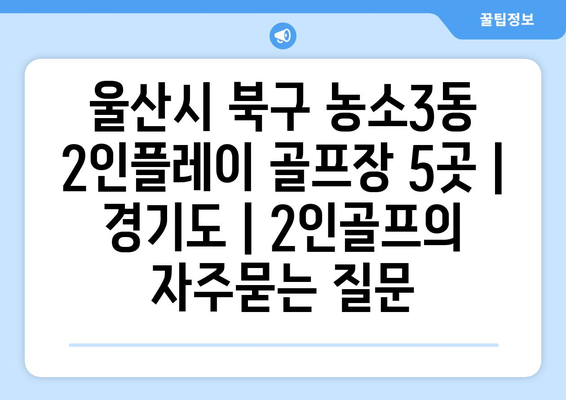 꿀팁정보

울산시 북구 농소3동 2인플레이 골프장 5곳 | 경기도 | 2인골프의 자주묻는 질문